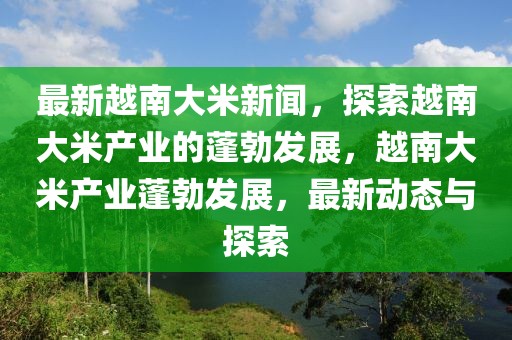 最新越南大米新闻，探索越南大米产业的蓬勃发展，越南大米产业蓬勃发展，最新动态与探索